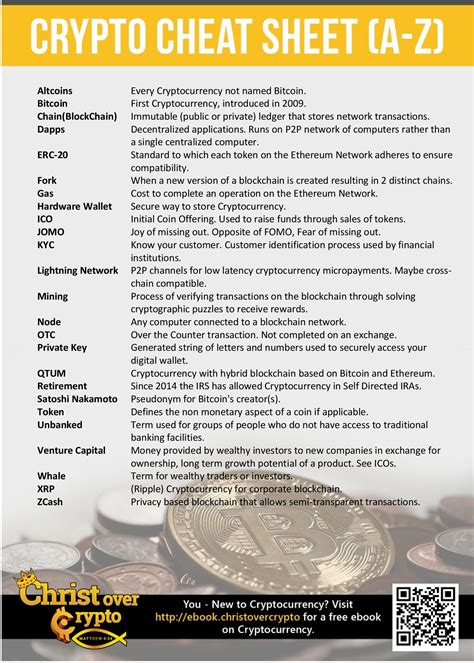 CRYPTO CHEAT SHEET (A-Z)

| | |
|---|---|
| Altcoins | Every Cryptocurrency not named Bitcoin. |
| Bitcoin | First Cryptocurrency, introduced in 2009. |
| Chain(BlockChain) | Immutable (public or private) ledger that stores network transactions. |
| Dapps | Decentralized applications. Runs on P2P network of computers rather than a single centralized computer. |
| ERC-20 | Standard to which each token on the Ethereum Network adheres to ensure compatibility. |
| Fork | When a new version of a blockchain is created resulting in 2 distinct chains. |
| Gas | Cost to complete an operation on the Ethereum Network. |
| Hardware Wallet | Secure way to store Cryptocurrency. |
| ICO | Initial Coin Offering. Used to raise funds through sales of tokens. |
| JOMO | Joy of missing out. Opposite of FOMO, Fear of missing out. |
| KYC | Know your customer. Customer identification process used by financial institutions. |
| Lightning Network | P2P channels for low latency cryptocurrency micropayments. Maybe cross-chain compatible. |
| Mining | Process of verifying transactions on the blockchain through solving cryptographic puzzles to receive rewards. |
| Node | Any computer connected to a blockchain network. |
| OTC | Over the Counter transaction. Not completed on an exchange. |
| Private Key | Generated string of letters and numbers used to securely access your digital wallet. |
| QTUM | Cryptocurrency with hybrid blockchain based on Bitcoin and Ethereum. |
| Retirement | Since 2014 the IRS has allowed Cryptocurrency in Self Directed IRAs. |
| Satoshi Nakamoto | Pseudonym for Bitcoin's creator(s). |
| Token | Defines the non monetary aspect of a coin if applicable. |
| Unbanked | Term used for groups of people who do not have access to traditional banking facilities. |
| Venture Capital | Money provided by wealthy investors to new companies in exchange for ownership, long term growth potential of a product. See ICOs. |
| Whale | Term for wealthy traders or investors. |
| XRP | (Ripple) Cryptocurrency for corporate blockchain. |
| ZCash | Privacy based blockchain that allows semi-transparent transactions. |

Christ over Crypto
MATTHEW 6:24

You - New to Cryptocurrency? Visit http://ebook.christovercrypto for a free ebook on Cryptocurrency.